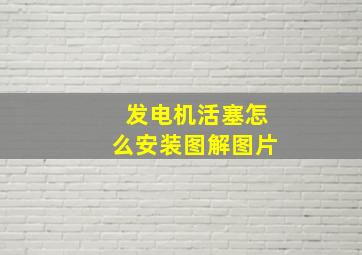 发电机活塞怎么安装图解图片